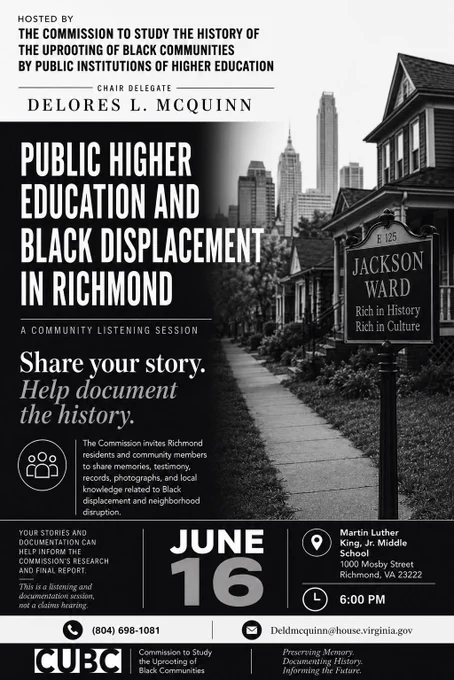 HOSTED BY
THE COMMISSION TO STUDY THE HISTORY OF THE UPROOTING OF BLACK COMMUNITIES BY PUBLIC INSTITUTIONS OF HIGHER EDUCATION

CHAIR DELEGATE
DELORES L. MCQUINN

PUBLIC HIGHER EDUCATION AND BLACK DISPLACEMENT IN RICHMOND

A COMMUNITY LISTENING SESSION

Share your story.
Help document the history.

The Commission invites Richmond residents and community members to share memories, testimony, records, photographs, and local knowledge related to Black displacement and neighborhood disruption.

E 125
JACKSON WARD
Rich in History
Rich in Culture

YOUR STORIES AND DOCUMENTATION CAN HELP INFORM THE COMMISSION'S RESEARCH AND FINAL REPORT.

This is a listening and documentation session, not a claims hearing.

JUNE
16

Martin Luther King, Jr. Middle School
1000 Mosby Street
Richmond, VA 23222

6:00 PM

(804) 698-1081

Deldmcquinn@house.virginia.gov

CUBC
Commission to Study the Uprooting of Black Communities

Preserving Memory.
Documenting History.
Informing the Future.